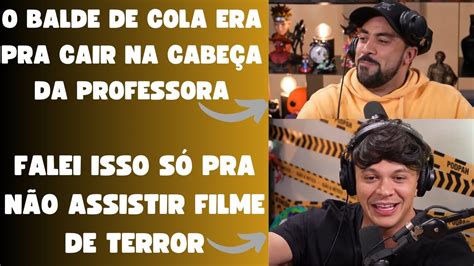 O BALDE DE COLA ERA PRA CAIR NA CABEÇA DA PROFESSORA

FALEI ISSO SÓ PRA NÃO ASSISTIR FILME DE TERROR

PODPAH

PODPAH